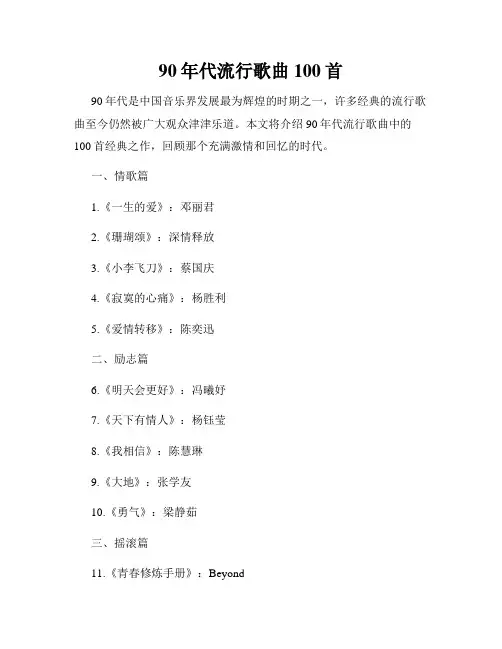 90年代流行歌曲100首

90年代是中国音乐界发展最为辉煌的时期之一，许多经典的流行歌曲至今仍然被广大观众津津乐道。本文将介绍90年代流行歌曲中的100首经典之作，回顾那个充满激情和回忆的时代。

一、情歌篇

1.《一生的爱》：邓丽君

2.《珊瑚颂》：深情释放

3.《小李飞刀》：蔡国庆

4.《寂寞的心痛》：杨胜利

5.《爱情转移》：陈奕迅

二、励志篇

6.《明天会更好》：冯曦妤

7.《天下有情人》：杨钰莹

8.《我相信》：陈慧琳

9.《大地》：张学友

10.《勇气》：梁静茹

三、摇滚篇

11.《青春修炼手册》：Beyond